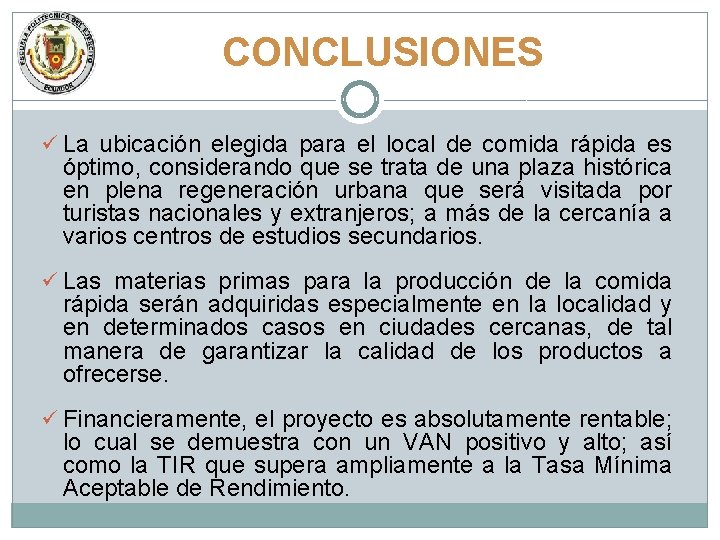 ESCUELA POLITECNICA DEL EJERCITO
ECUADOR

CONCLUSIONES

✓ La ubicación elegida para el local de comida rápida es óptimo, considerando que se trata de una plaza histórica en plena regeneración urbana que será visitada por turistas nacionales y extranjeros; a más de la cercanía a varios centros de estudios secundarios.

✓ Las materias primas para la producción de la comida rápida serán adquiridas especialmente en la localidad y en determinados casos en ciudades cercanas, de tal manera de garantizar la calidad de los productos a ofrecerse.

✓ Financieramente, el proyecto es absolutamente rentable; lo cual se demuestra con un VAN positivo y alto; así como la TIR que supera ampliamente a la Tasa Mínima Aceptable de Rendimiento.